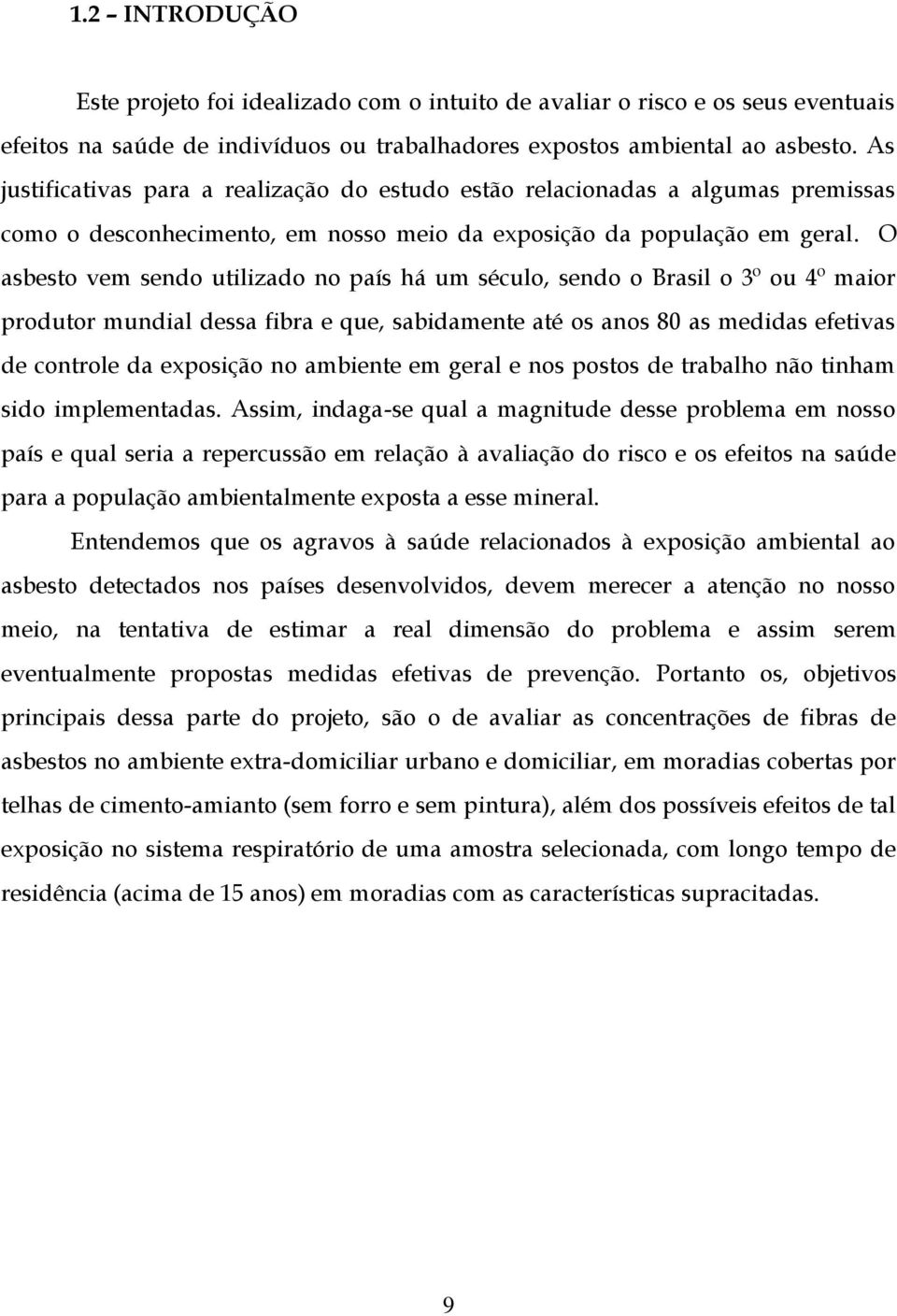 1.2 – INTRODUÇÃO

Este projeto foi idealizado com o intuito de avaliar o risco e os seus eventuais efeitos na saúde de indivíduos ou trabalhadores expostos ambiental ao asbesto. As justificativas para a realização do estudo estão relacionadas a algumas premissas como o desconhecimento, em nosso meio da exposição da população em geral. O asbesto vem sendo utilizado no país há um século, sendo o Brasil o 3º ou 4º maior produtor mundial dessa fibra e que, sabidamente até os anos 80 as medidas efetivas de controle da exposição no ambiente em geral e nos postos de trabalho não tinham sido implementadas. Assim, indaga-se qual a magnitude desse problema em nosso país e qual seria a repercussão em relação à avaliação do risco e os efeitos na saúde para a população ambientalmente exposta a esse mineral.

Entendemos que os agravos à saúde relacionados à exposição ambiental ao asbesto detectados nos países desenvolvidos, devem merecer a atenção no nosso meio, na tentativa de estimar a real dimensão do problema e assim serem eventualmente propostas medidas efetivas de prevenção. Portanto os, objetivos principais dessa parte do projeto, são o de avaliar as concentrações de fibras de asbestos no ambiente extra-domiciliar urbano e domiciliar, em moradias cobertas por telhas de cimento-amianto (sem forro e sem pintura), além dos possíveis efeitos de tal exposição no sistema respiratório de uma amostra selecionada, com longo tempo de residência (acima de 15 anos) em moradias com as características supracitadas.

9